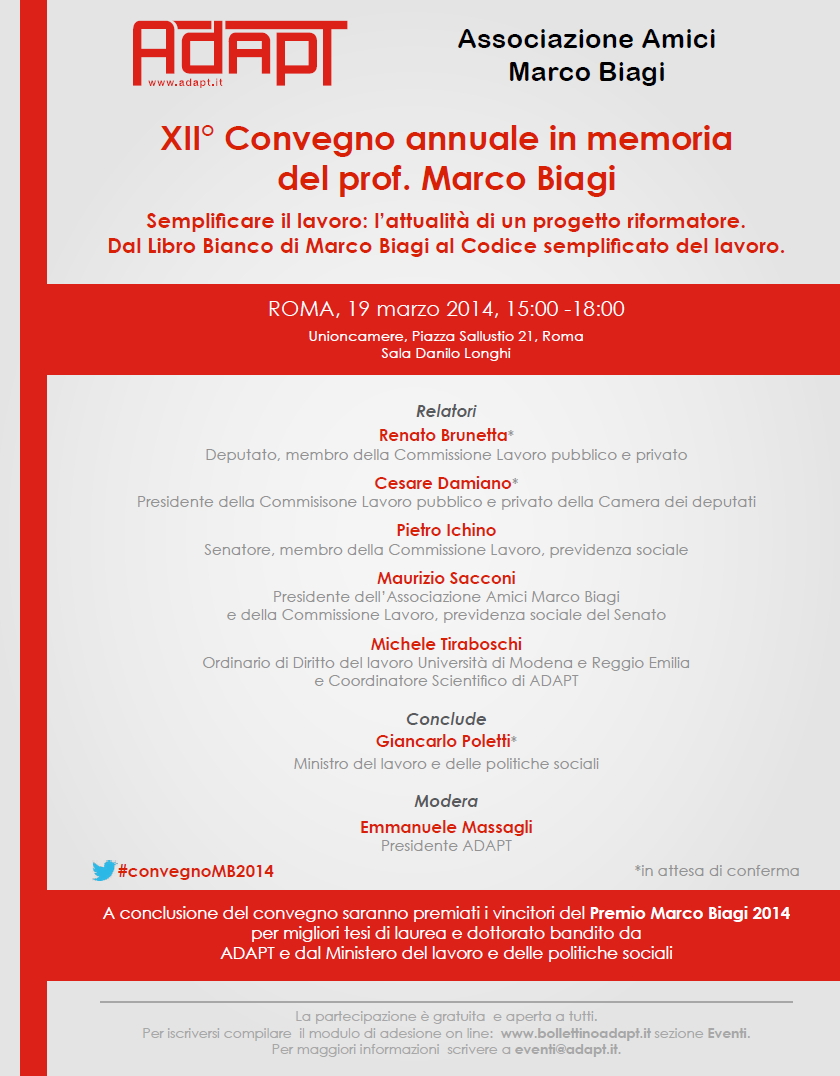 ADAPT
www.adapt.it

Associazione Amici Marco Biagi

XII° Convegno annuale in memoria del prof. Marco Biagi

Semplificare il lavoro: l'attualità di un progetto riformatore. Dal Libro Bianco di Marco Biagi al Codice semplificato del lavoro.

ROMA, 19 marzo 2014, 15:00 -18:00
Unioncamere, Piazza Sallustio 21, Roma
Sala Danilo Longhi

Relatori

Renato Brunetta*
Deputato, membro della Commissione Lavoro pubblico e privato

Cesare Damiano*
Presidente della Commisisone Lavoro pubblico e privato della Camera dei deputati

Pietro Ichino
Senatore, membro della Commissione Lavoro, previdenza sociale

Maurizio Sacconi
Presidente dell'Associazione Amici Marco Biagi
e della Commissione Lavoro, previdenza sociale del Senato

Michele Tiraboschi
Ordinario di Diritto del lavoro Università di Modena e Reggio Emilia
e Coordinatore Scientifico di ADAPT

Conclude

Giancarlo Poletti*
Ministro del lavoro e delle politiche sociali

Modera

Emmanuele Massagli
Presidente ADAPT

#convegnoMB2014

*in attesa di conferma

A conclusione del convegno saranno premiati i vincitori del Premio Marco Biagi 2014 per migliori tesi di laurea e dottorato bandito da ADAPT e dal Ministero del lavoro e delle politiche sociali

La partecipazione è gratuita e aperta a tutti.
Per iscriversi compilare il modulo di adesione on line: www.bollettinoadapt.it sezione Eventi.
Per maggiori informazioni scrivere a eventi@adapt.it.